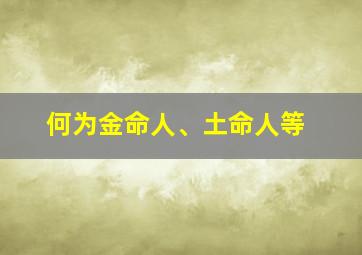 何为金命人、土命人等